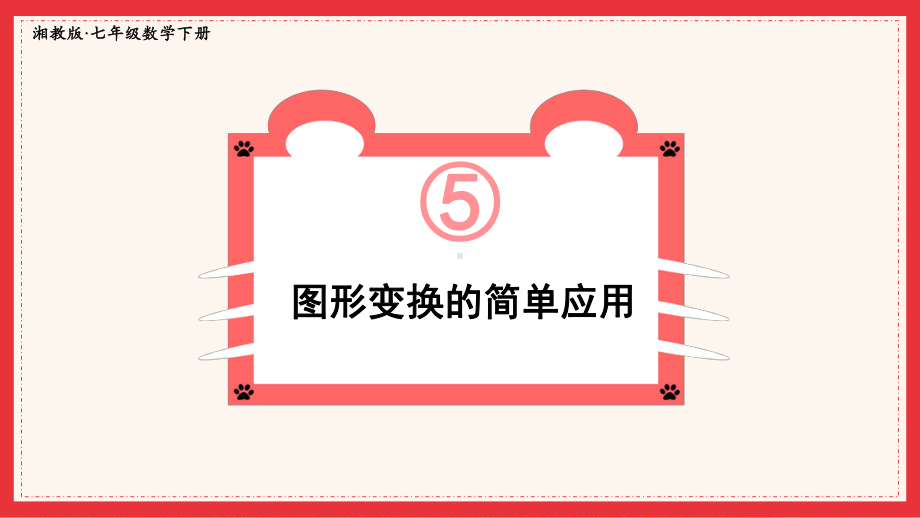 湘教版·七年级数学下册

⑤

图形变换的简单应用